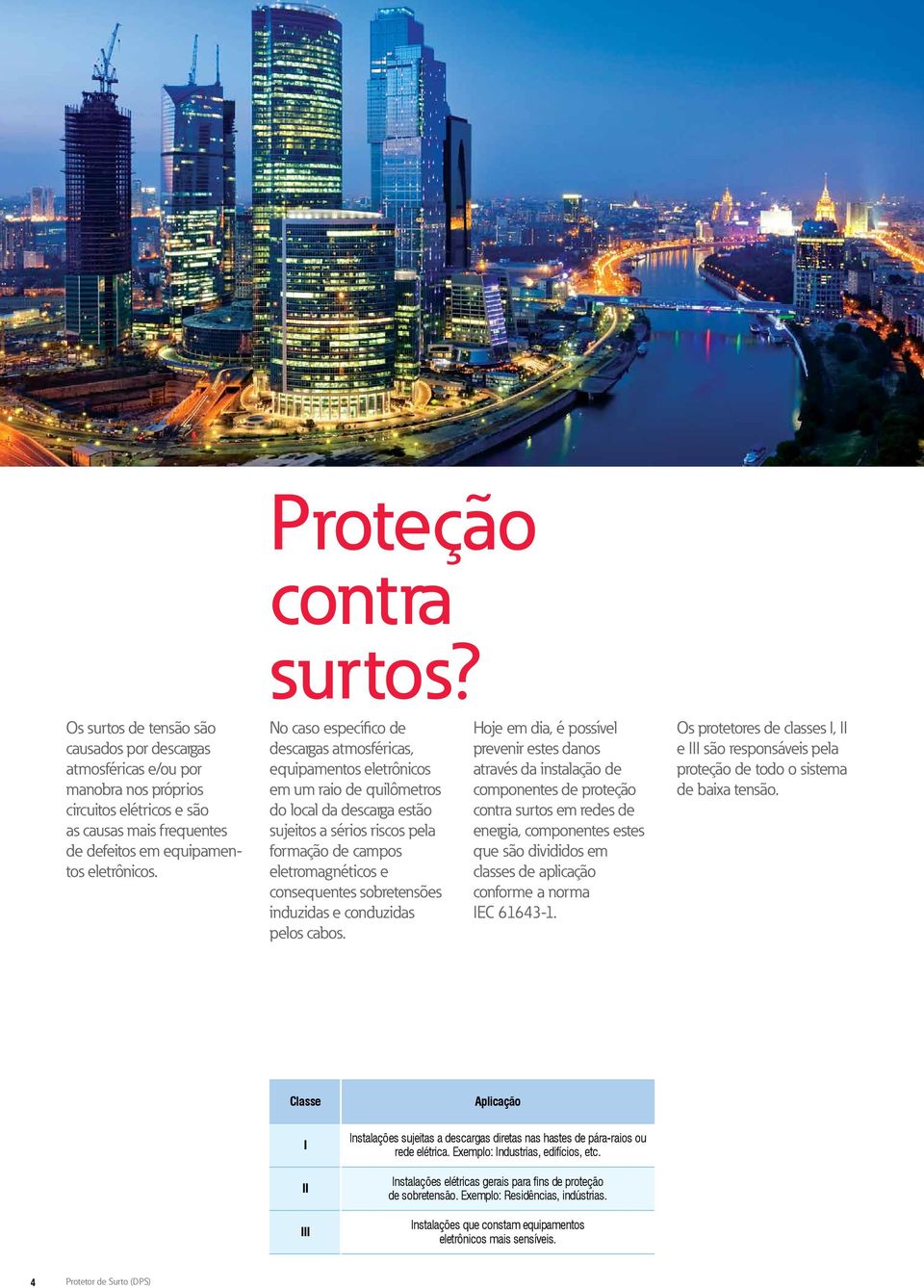 Proteção contra surtos?

Os surtos de tensão são causados por descargas atmosféricas e/ou por manobra nos próprios circuitos elétricos e são as causas mais frequentes de defeitos em equipamentos eletrônicos.

No caso específico de descargas atmosféricas, equipamentos eletrônicos em um raio de quilômetros do local da descarga estão sujeitos a sérios riscos pela formação de campos eletromagnéticos e consequentes sobretensões induzidas e conduzidas pelos cabos.

Hoje em dia, é possível prevenir estes danos através da instalação de componentes de proteção contra surtos em redes de energia, componentes estes que são divididos em classes de aplicação conforme a norma IEC 61643-1.

Os protetores de classes I, II e III são responsáveis pela proteção de todo o sistema de baixa tensão.

| Classe | Aplicação |
|---|---|
| I | Instalações sujeitas a descargas diretas nas hastes de pára-raios ou rede elétrica. Exemplo: Industrias, edifícios, etc. |
| II | Instalações elétricas gerais para fins de proteção de sobretensão. Exemplo: Residências, indústrias. |
| III | Instalações que constam equipamentos eletrônicos mais sensíveis. |

4 Protetor de Surto (DPS)